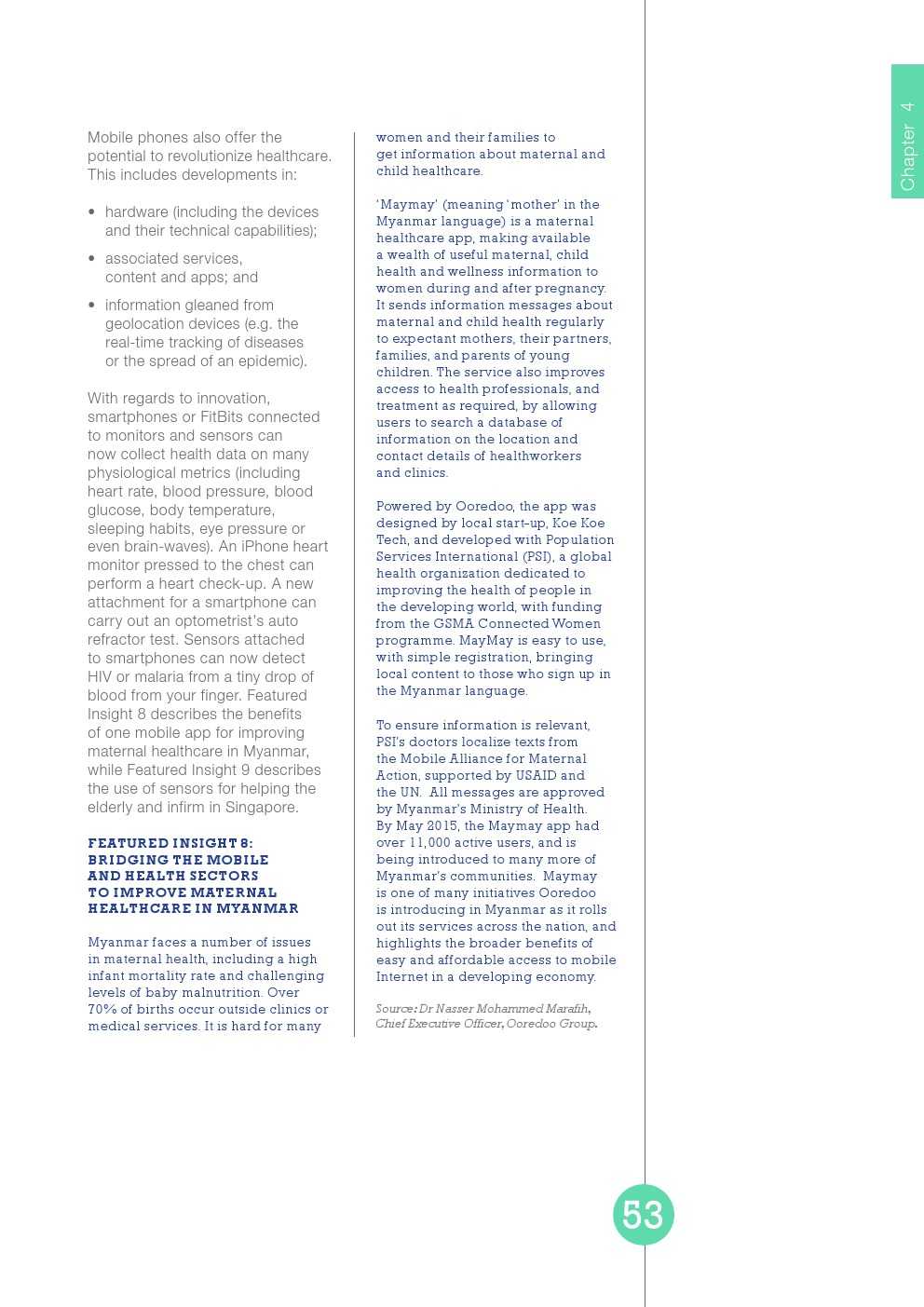 Chapter 4

Mobile phones also offer the potential to revolutionize healthcare. This includes developments in:

• hardware (including the devices and their technical capabilities);

• associated services, content and apps; and

• information gleaned from geolocation devices (e.g. the real-time tracking of diseases or the spread of an epidemic).

With regards to innovation, smartphones or FitBits connected to monitors and sensors can now collect health data on many physiological metrics (including heart rate, blood pressure, blood glucose, body temperature, sleeping habits, eye pressure or even brain-waves). An iPhone heart monitor pressed to the chest can perform a heart check-up. A new attachment for a smartphone can carry out an optometrist's auto refractor test. Sensors attached to smartphones can now detect HIV or malaria from a tiny drop of blood from your finger. Featured Insight 8 describes the benefits of one mobile app for improving maternal healthcare in Myanmar, while Featured Insight 9 describes the use of sensors for helping the elderly and infirm in Singapore.

FEATURED INSIGHT 8: BRIDGING THE MOBILE AND HEALTH SECTORS TO IMPROVE MATERNAL HEALTHCARE IN MYANMAR

Myanmar faces a number of issues in maternal health, including a high infant mortality rate and challenging levels of baby malnutrition. Over 70% of births occur outside clinics or medical services. It is hard for many women and their families to get information about maternal and child healthcare.

'Maymay' (meaning 'mother' in the Myanmar language) is a maternal healthcare app, making available a wealth of useful maternal, child health and wellness information to women during and after pregnancy. It sends information messages about maternal and child health regularly to expectant mothers, their partners, families, and parents of young children. The service also improves access to health professionals, and treatment as required, by allowing users to search a database of information on the location and contact details of healthworkers and clinics.

Powered by Ooredoo, the app was designed by local start-up, Koe Koe Tech, and developed with Population Services International (PSI), a global health organization dedicated to improving the health of people in the developing world, with funding from the GSMA Connected Women programme. MayMay is easy to use, with simple registration, bringing local content to those who sign up in the Myanmar language.

To ensure information is relevant, PSI's doctors localize texts from the Mobile Alliance for Maternal Action, supported by USAID and the UN. All messages are approved by Myanmar's Ministry of Health. By May 2015, the Maymay app had over 11,000 active users, and is being introduced to many more of Myanmar's communities. Maymay is one of many initiatives Ooredoo is introducing in Myanmar as it rolls out its services across the nation, and highlights the broader benefits of easy and affordable access to mobile Internet in a developing economy.

Source: Dr Nasser Mohammed Marafih, Chief Executive Officer, Ooredoo Group.

53